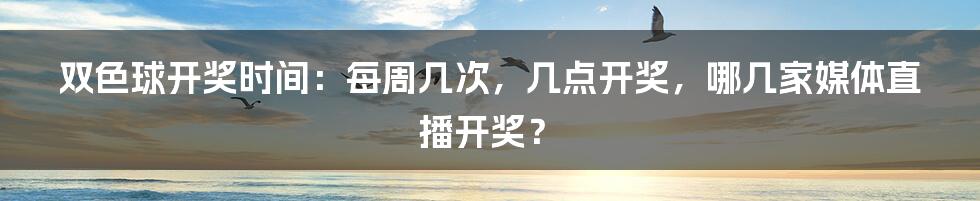 双色球开奖时间：每周几次，几点开奖，哪几家媒体直播开奖？